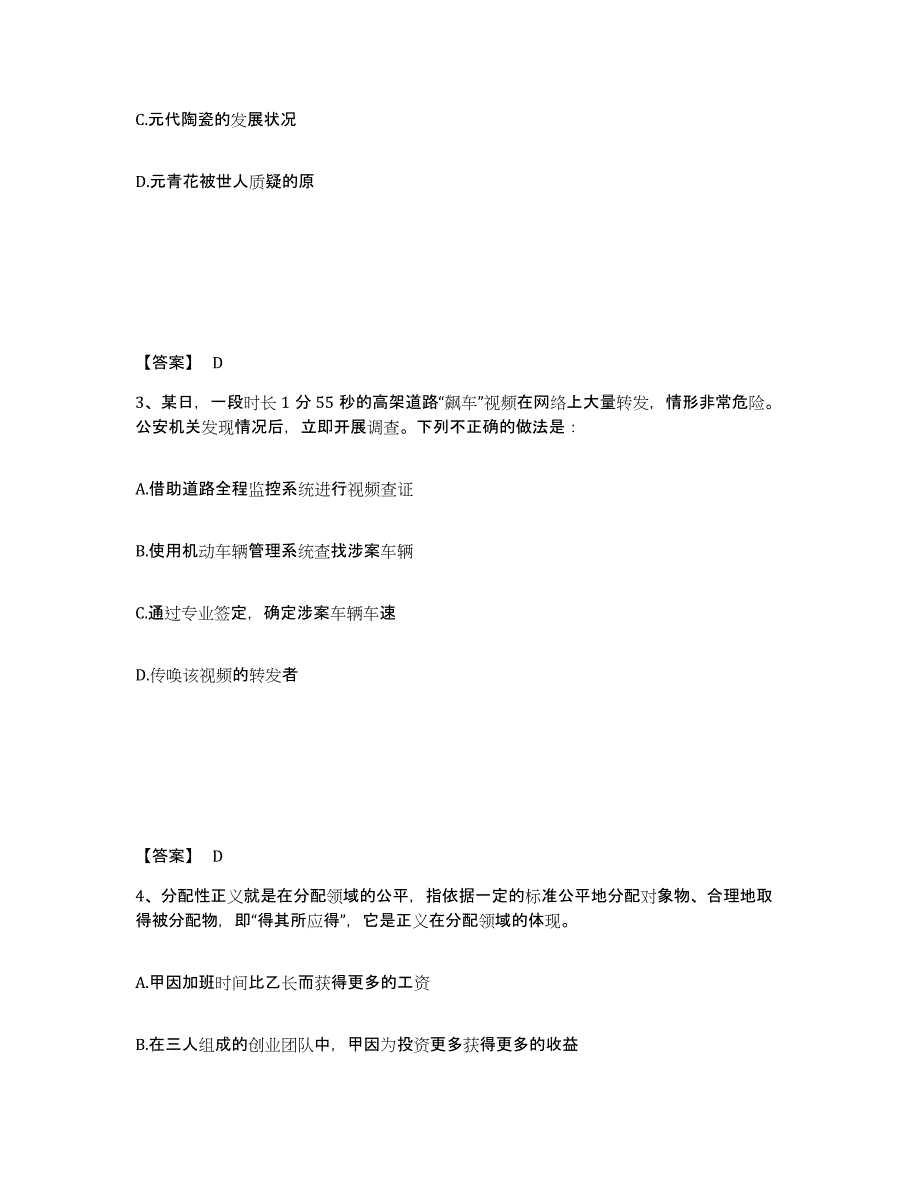 C.元代陶瓷的发展状况

D.元青花被世人质疑的原

【答案】 D

3、某日，一段时长 1 分 55 秒的高架道路“飙车”视频在网络上大量转发，情形非常危险。公安机关发现情况后，立即开展调查。下列不正确的做法是：

A.借助道路全程监控系统进行视频查证

B.使用机动车辆管理系统查找涉案车辆

C.通过专业签定，确定涉案车辆车速

D.传唤该视频的转发者

【答案】 D

4、分配性正义就是在分配领域的公平，指依据一定的标准公平地分配对象物、合理地取得被分配物，即“得其所应得”，它是正义在分配领域的体现。

A.甲因加班时间比乙长而获得更多的工资

B.在三人组成的创业团队中，甲因为投资更多获得更多的收益